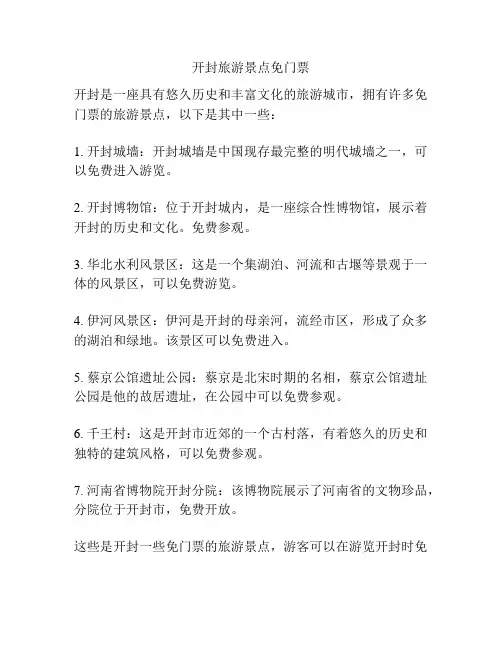 开封旅游景点免门票

开封是一座具有悠久历史和丰富文化的旅游城市，拥有许多免门票的旅游景点，以下是其中一些：

1. 开封城墙：开封城墙是中国现存最完整的明代城墙之一，可以免费进入游览。

2. 开封博物馆：位于开封城内，是一座综合性博物馆，展示着开封的历史和文化。免费参观。

3. 华北水利风景区：这是一个集湖泊、河流和古堰等景观于一体的风景区，可以免费游览。

4. 伊河风景区：伊河是开封的母亲河，流经市区，形成了众多的湖泊和绿地。该景区可以免费进入。

5. 蔡京公馆遗址公园：蔡京是北宋时期的名相，蔡京公馆遗址公园是他的故居遗址，在公园中可以免费参观。

6. 千王村：这是开封市近郊的一个古村落，有着悠久的历史和独特的建筑风格，可以免费参观。

7. 河南省博物院开封分院：该博物院展示了河南省的文物珍品，分院位于开封市，免费开放。

这些是开封一些免门票的旅游景点，游客可以在游览开封时免